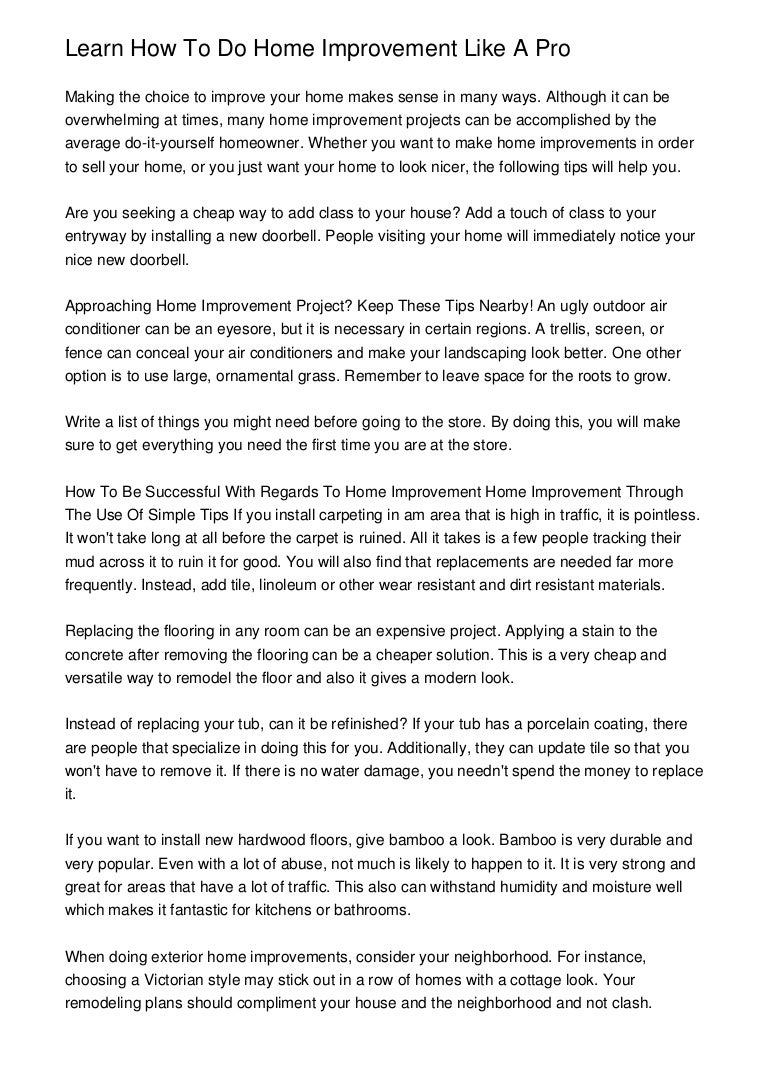 Learn How To Do Home Improvement Like A Pro

Making the choice to improve your home makes sense in many ways. Although it can be overwhelming at times, many home improvement projects can be accomplished by the average do-it-yourself homeowner. Whether you want to make home improvements in order to sell your home, or you just want your home to look nicer, the following tips will help you.

Are you seeking a cheap way to add class to your house? Add a touch of class to your entryway by installing a new doorbell. People visiting your home will immediately notice your nice new doorbell.

Approaching Home Improvement Project? Keep These Tips Nearby! An ugly outdoor air conditioner can be an eyesore, but it is necessary in certain regions. A trellis, screen, or fence can conceal your air conditioners and make your landscaping look better. One other option is to use large, ornamental grass. Remember to leave space for the roots to grow.

Write a list of things you might need before going to the store. By doing this, you will make sure to get everything you need the first time you are at the store.

How To Be Successful With Regards To Home Improvement Home Improvement Through The Use Of Simple Tips If you install carpeting in am area that is high in traffic, it is pointless. It won't take long at all before the carpet is ruined. All it takes is a few people tracking their mud across it to ruin it for good. You will also find that replacements are needed far more frequently. Instead, add tile, linoleum or other wear resistant and dirt resistant materials.

Replacing the flooring in any room can be an expensive project. Applying a stain to the concrete after removing the flooring can be a cheaper solution. This is a very cheap and versatile way to remodel the floor and also it gives a modern look.

Instead of replacing your tub, can it be refinished? If your tub has a porcelain coating, there are people that specialize in doing this for you. Additionally, they can update tile so that you won't have to remove it. If there is no water damage, you needn't spend the money to replace it.

If you want to install new hardwood floors, give bamboo a look. Bamboo is very durable and very popular. Even with a lot of abuse, not much is likely to happen to it. It is very strong and great for areas that have a lot of traffic. This also can withstand humidity and moisture well which makes it fantastic for kitchens or bathrooms.

When doing exterior home improvements, consider your neighborhood. For instance, choosing a Victorian style may stick out in a row of homes with a cottage look. Your remodeling plans should compliment your house and the neighborhood and not clash.